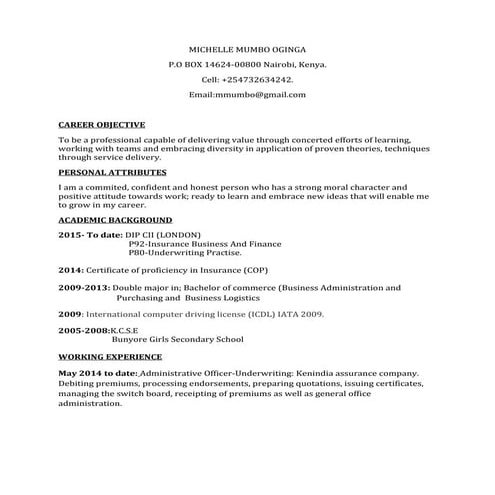 MICHELLE MUMBO OGINGA
P.O BOX 14624-00800 Nairobi, Kenya.
Cell: +254732634242.
Email:mmumbo@gmail.com

CAREER OBJECTIVE

To be a professional capable of delivering value through concerted efforts of learning, working with teams and embracing diversity in application of proven theories, techniques through service delivery.

PERSONAL ATTRIBUTES

I am a commited, confident and honest person who has a strong moral character and positive attitude towards work; ready to learn and embrace new ideas that will enable me to grow in my career.

ACADEMIC BACKGROUND

2015- To date: DIP CII (LONDON)
P92-Insurance Business And Finance
P80-Underwriting Practise.

2014: Certificate of proficiency in Insurance (COP)

2009-2013: Double major in; Bachelor of commerce (Business Administration and Purchasing and Business Logistics

2009: International computer driving license (ICDL) IATA 2009.

2005-2008:K.C.S.E
Bunyore Girls Secondary School

WORKING EXPERIENCE

May 2014 to date: Administrative Officer-Underwriting: Kenindia assurance company. Debiting premiums, processing endorsements, preparing quotations, issuing certificates, managing the switch board, receipting of premiums as well as general office administration.